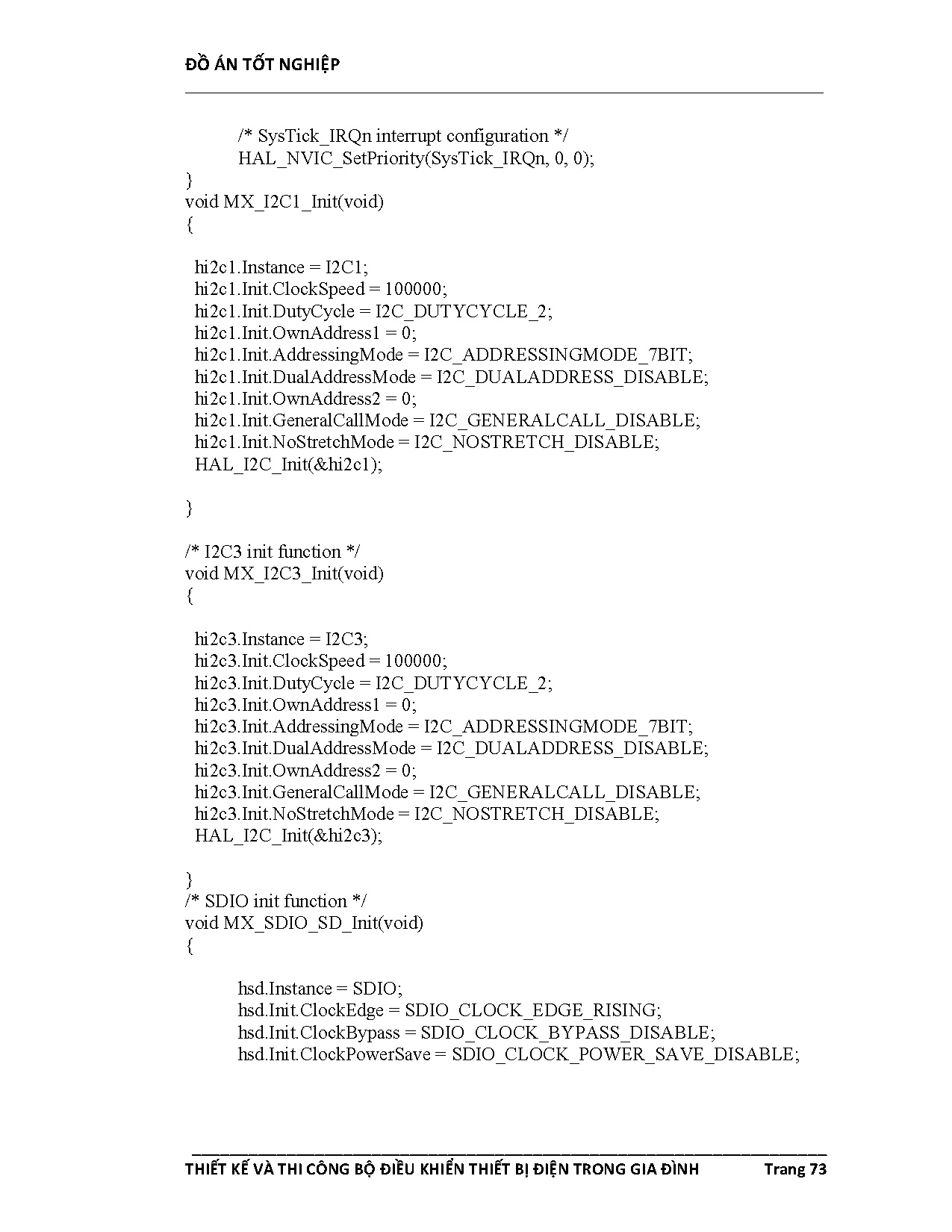 ĐỒ ÁN TỐT NGHIỆP

/* SysTick_IRQn interrupt configuration */
HAL_NVIC_SetPriority(SysTick_IRQn, 0, 0);
}
void MX_I2C1_Init(void)
{

hi2c1.Instance = I2C1;
hi2c1.Init.ClockSpeed = 100000;
hi2c1.Init.DutyCycle = I2C_DUTYCYCLE_2;
hi2c1.Init.OwnAddress1 = 0;
hi2c1.Init.AddressingMode = I2C_ADDRESSINGMODE_7BIT;
hi2c1.Init.DualAddressMode = I2C_DUALADDRESS_DISABLE;
hi2c1.Init.OwnAddress2 = 0;
hi2c1.Init.GeneralCallMode = I2C_GENERALCALL_DISABLE;
hi2c1.Init.NoStretchMode = I2C_NOSTRETCH_DISABLE;
HAL_I2C_Init(&hi2c1);

}

/* I2C3 init function */
void MX_I2C3_Init(void)
{

hi2c3.Instance = I2C3;
hi2c3.Init.ClockSpeed = 100000;
hi2c3.Init.DutyCycle = I2C_DUTYCYCLE_2;
hi2c3.Init.OwnAddress1 = 0;
hi2c3.Init.AddressingMode = I2C_ADDRESSINGMODE_7BIT;
hi2c3.Init.DualAddressMode = I2C_DUALADDRESS_DISABLE;
hi2c3.Init.OwnAddress2 = 0;
hi2c3.Init.GeneralCallMode = I2C_GENERALCALL_DISABLE;
hi2c3.Init.NoStretchMode = I2C_NOSTRETCH_DISABLE;
HAL_I2C_Init(&hi2c3);

}
/* SDIO init function */
void MX_SDIO_SD_Init(void)
{

hsd.Instance = SDIO;
hsd.Init.ClockEdge = SDIO_CLOCK_EDGE_RISING;
hsd.Init.ClockBypass = SDIO_CLOCK_BYPASS_DISABLE;
hsd.Init.ClockPowerSave = SDIO_CLOCK_POWER_SAVE_DISABLE;

THIẾT KẾ VÀ THI CÔNG BỘ ĐIỀU KHIỂN THIẾT BỊ ĐIỆN TRONG GIA ĐÌNH Trang 73